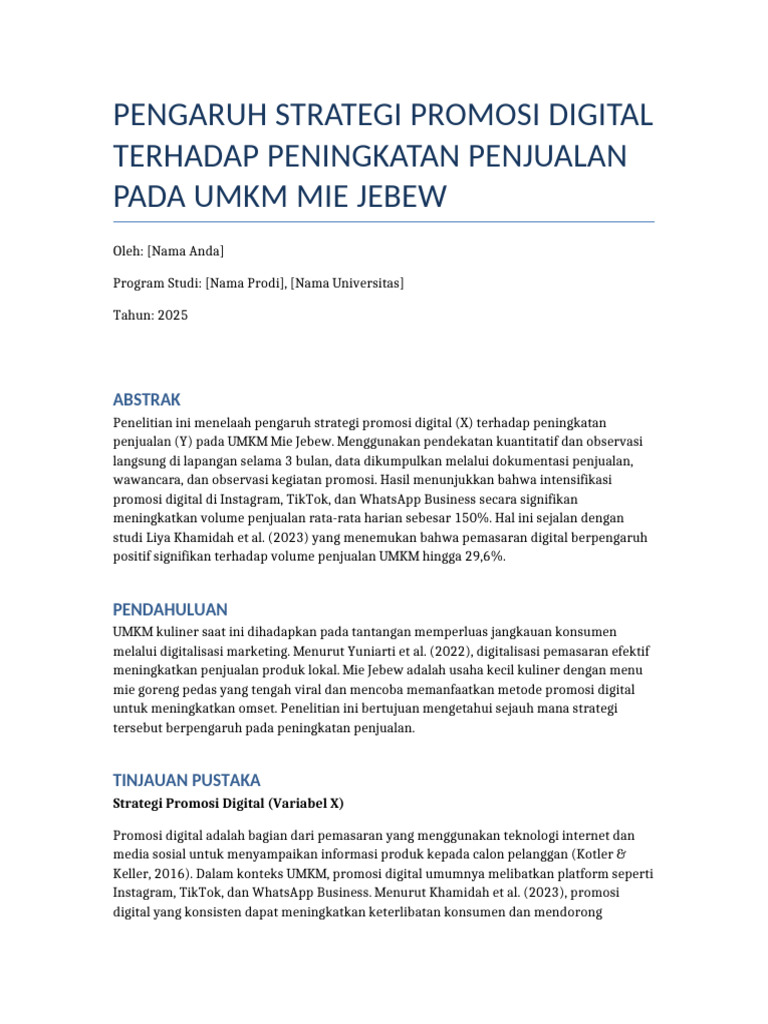 PENGARUH STRATEGI PROMOSI DIGITAL TERHADAP PENINGKATAN PENJUALAN PADA UMKM MIE JEBEW

Oleh: [Nama Anda]

Program Studi: [Nama Prodi], [Nama Universitas]

Tahun: 2025

ABSTRAK

Penelitian ini menelaah pengaruh strategi promosi digital (X) terhadap peningkatan penjualan (Y) pada UMKM Mie Jebew. Menggunakan pendekatan kuantitatif dan observasi langsung di lapangan selama 3 bulan, data dikumpulkan melalui dokumentasi penjualan, wawancara, dan observasi kegiatan promosi. Hasil menunjukkan bahwa intensifikasi promosi digital di Instagram, TikTok, dan WhatsApp Business secara signifikan meningkatkan volume penjualan rata-rata harian sebesar 150%. Hal ini sejalan dengan studi Liya Khamidah et al. (2023) yang menemukan bahwa pemasaran digital berpengaruh positif signifikan terhadap volume penjualan UMKM hingga 29,6%.

PENDAHULUAN

UMKM kuliner saat ini dihadapkan pada tantangan memperluas jangkauan konsumen melalui digitalisasi marketing. Menurut Yuniarti et al. (2022), digitalisasi pemasaran efektif meningkatkan penjualan produk lokal. Mie Jebew adalah usaha kecil kuliner dengan menu mie goreng pedas yang tengah viral dan mencoba memanfaatkan metode promosi digital untuk meningkatkan omset. Penelitian ini bertujuan mengetahui sejauh mana strategi tersebut berpengaruh pada peningkatan penjualan.

TINJAUAN PUSTAKA

Strategi Promosi Digital (Variabel X)

Promosi digital adalah bagian dari pemasaran yang menggunakan teknologi internet dan media sosial untuk menyampaikan informasi produk kepada calon pelanggan (Kotler & Keller, 2016). Dalam konteks UMKM, promosi digital umumnya melibatkan platform seperti Instagram, TikTok, dan WhatsApp Business. Menurut Khamidah et al. (2023), promosi digital yang konsisten dapat meningkatkan keterlibatan konsumen dan mendorong